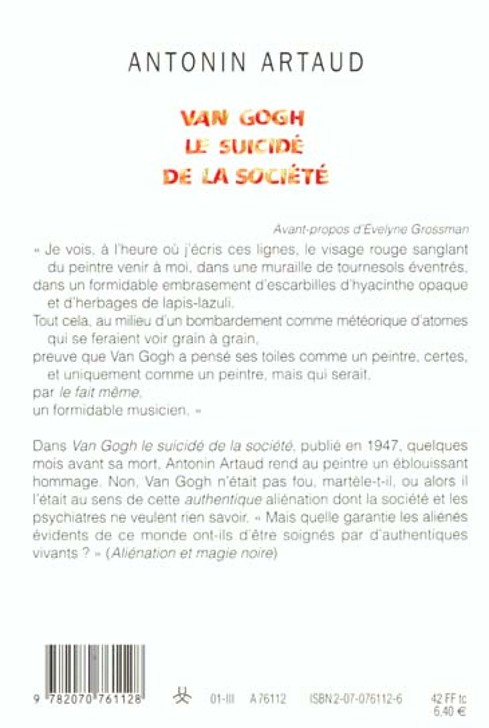 ANTONIN ARTAUD

VAN GOGH
LE SUICIDÉ
DE LA SOCIÉTÉ

Avant-propos d'Évelyne Grossman

« Je vois, à l'heure où j'écris ces lignes, le visage rouge sanglant du peintre venir à moi, dans une muraille de tournesols éventrés, dans un formidable embrasement d'escarbilles d'hyacinthe opaque et d'herbages de lapis-lazuli.
Tout cela, au milieu d'un bombardement comme météorique d'atomes qui se feraient voir grain à grain,
preuve que Van Gogh a pensé ses toiles comme un peintre, certes, et uniquement comme un peintre, mais qui serait,
par le fait même,
un formidable musicien. »

Dans Van Gogh le suicidé de la société, publié en 1947, quelques mois avant sa mort, Antonin Artaud rend au peintre un éblouissant hommage. Non, Van Gogh n'était pas fou, martèle-t-il, ou alors il l'était au sens de cette authentique aliénation dont la société et les psychiatres ne veulent rien savoir. « Mais quelle garantie les aliénés évidents de ce monde ont-ils d'être soignés par d'authentiques vivants ? » (Aliénation et magie noire)

9 782070 761128   01-III   A 76112   ISBN 2-07-076112-6   42 FF tc
6,40 €